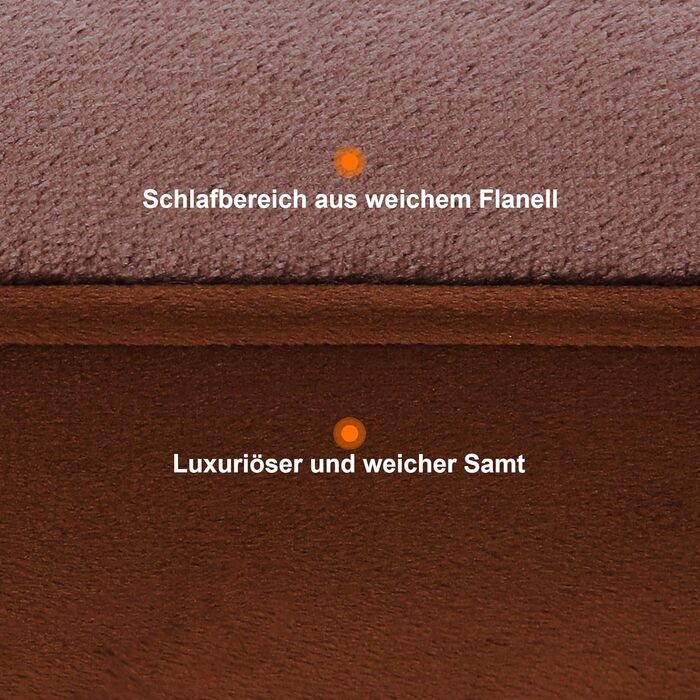 Schlafbereich aus weichem Flanell

Luxuriöser und weicher Samt